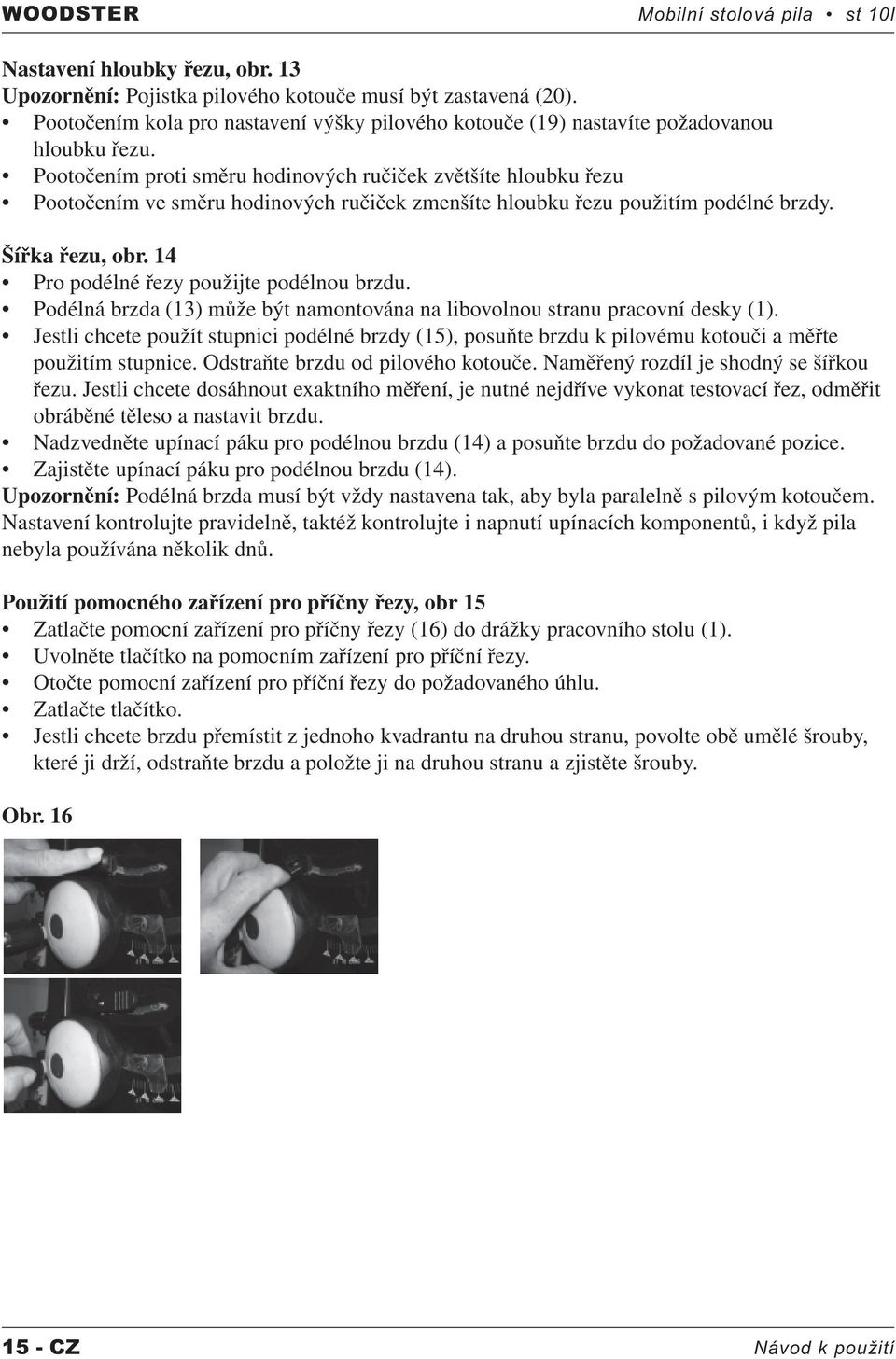 WOODSTER Mobilní stolová pila • st 10l

Nastavení hloubky řezu, obr. 13
Upozornění: Pojistka pilového kotouče musí být zastavená (20).
• Pootočením kola pro nastavení výšky pilového kotouče (19) nastavíte požadovanou hloubku řezu.
• Pootočením proti směru hodinových ručiček zvětšíte hloubku řezu
• Pootočením ve směru hodinových ručiček zmenšíte hloubku řezu použitím podélné brzdy.

Šířka řezu, obr. 14
• Pro podélné řezy použijte podélnou brzdu.
• Podélná brzda (13) může být namontována na libovolnou stranu pracovní desky (1).
• Jestli chcete použít stupnici podélné brzdy (15), posuňte brzdu k pilovému kotouči a měřte použitím stupnice. Odstraňte brzdu od pilového kotouče. Naměřený rozdíl je shodný se šířkou řezu. Jestli chcete dosáhnout exaktního měření, je nutné nejdříve vykonat testovací řez, odměřit obráběné těleso a nastavit brzdu.
• Nadzvedněte upínací páku pro podélnou brzdu (14) a posuňte brzdu do požadované pozice.
• Zajistěte upínací páku pro podélnou brzdu (14).
Upozornění: Podélná brzda musí být vždy nastavena tak, aby byla paralelně s pilovým kotoučem. Nastavení kontrolujte pravidelně, taktéž kontrolujte i napnutí upínacích komponentů, i když pila nebyla používána několik dnů.

Použití pomocného zařízení pro příčny řezy, obr 15
• Zatlačte pomocní zařízení pro příčny řezy (16) do drážky pracovního stolu (1).
• Uvolněte tlačítko na pomocním zařízení pro příční řezy.
• Otočte pomocní zařízení pro příční řezy do požadovaného úhlu.
• Zatlačte tlačítko.
• Jestli chcete brzdu přemístit z jednoho kvadrantu na druhou stranu, povolte obě umělé šrouby, které ji drží, odstraňte brzdu a položte ji na druhou stranu a zjistěte šrouby.

Obr. 16

15 - CZ Návod k použití